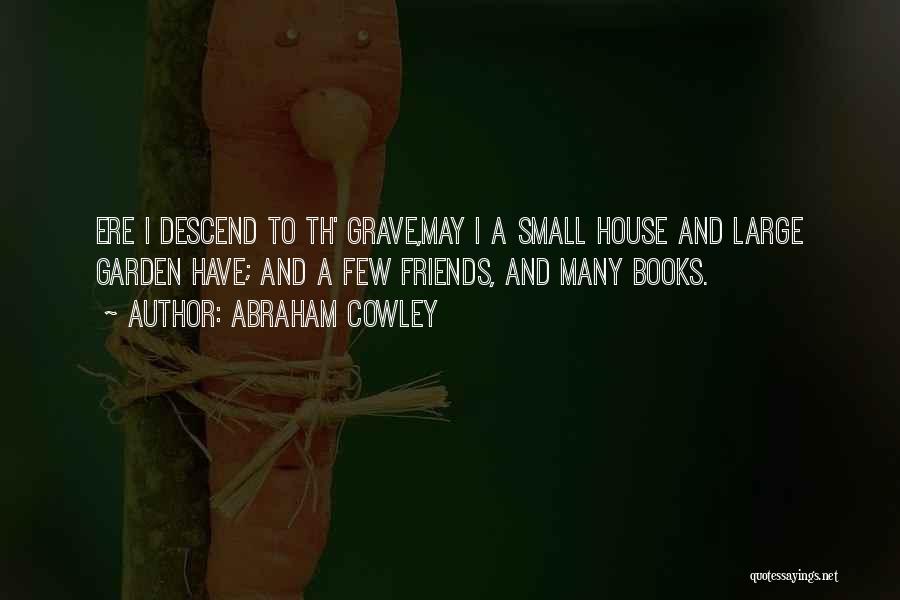 ERE I DESCEND TO TH' GRAVE,MAY I A SMALL HOUSE AND LARGE GARDEN HAVE; AND A FEW FRIENDS, AND MANY BOOKS.

~ AUTHOR: ABRAHAM COWLEY

quotessayings.net